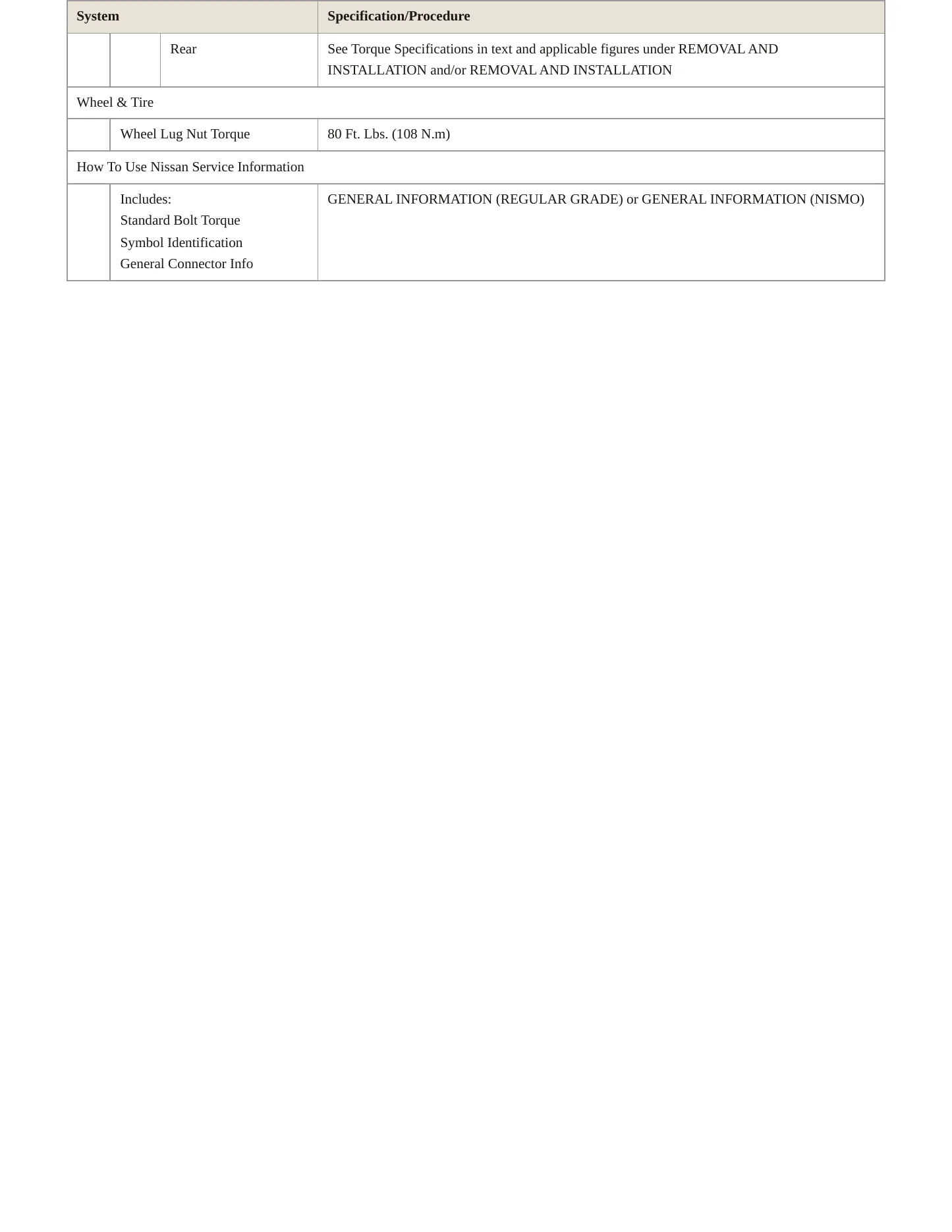 | System | | | Specification/Procedure |
|---|---|---|---|
| | | Rear | See Torque Specifications in text and applicable figures under REMOVAL AND INSTALLATION and/or REMOVAL AND INSTALLATION |
| Wheel & Tire | | | |
| | Wheel Lug Nut Torque | | 80 Ft. Lbs. (108 N.m) |
| How To Use Nissan Service Information | | | |
| | Includes: Standard Bolt Torque Symbol Identification General Connector Info | | GENERAL INFORMATION (REGULAR GRADE) or GENERAL INFORMATION (NISMO) |